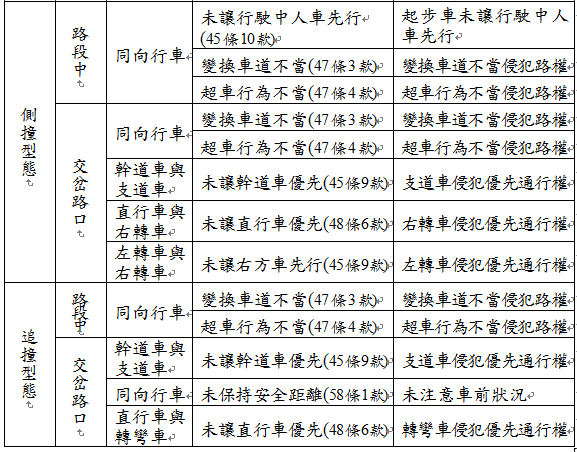 | 側撞型態 | 路段中 | 同向行車 | 未讓行駛中人車先行(45條10款) | 起步車未讓行駛中人車先行 |
|---|---|---|---|---|
| | | | 變換車道不當(47條3款) | 變換車道不當侵犯路權 |
| | | | 超車行為不當(47條4款) | 超車行為不當侵犯路權 |
| | 交岔路口 | 同向行車 | 變換車道不當(47條3款) | 變換車道不當侵犯路權 |
| | | | 超車行為不當(47條4款) | 超車行為不當侵犯路權 |
| | | 幹道車與支道車 | 未讓幹道車優先(45條9款) | 支道車侵犯優先通行權 |
| | | 直行車與右轉車 | 未讓直行車優先(48條6款) | 右轉車侵犯優先通行權 |
| | | 左轉車與右轉車 | 未讓右方車先行(45條9款) | 左轉車侵犯優先通行權 |
| 追撞型態 | 路段中 | 同向行車 | 變換車道不當(47條3款) | 變換車道不當侵犯路權 |
| | | | 超車行為不當(47條4款) | 超車行為不當侵犯路權 |
| | 交岔路口 | 幹道車與支道車 | 未讓幹道車優先(45條9款) | 支道車侵犯優先通行權 |
| | | 同向行車 | 未保持安全距離(58條1款) | 未注意車前狀況 |
| | | 直行車與轉彎車 | 未讓直行車優先(48條6款) | 轉彎車侵犯優先通行權 |